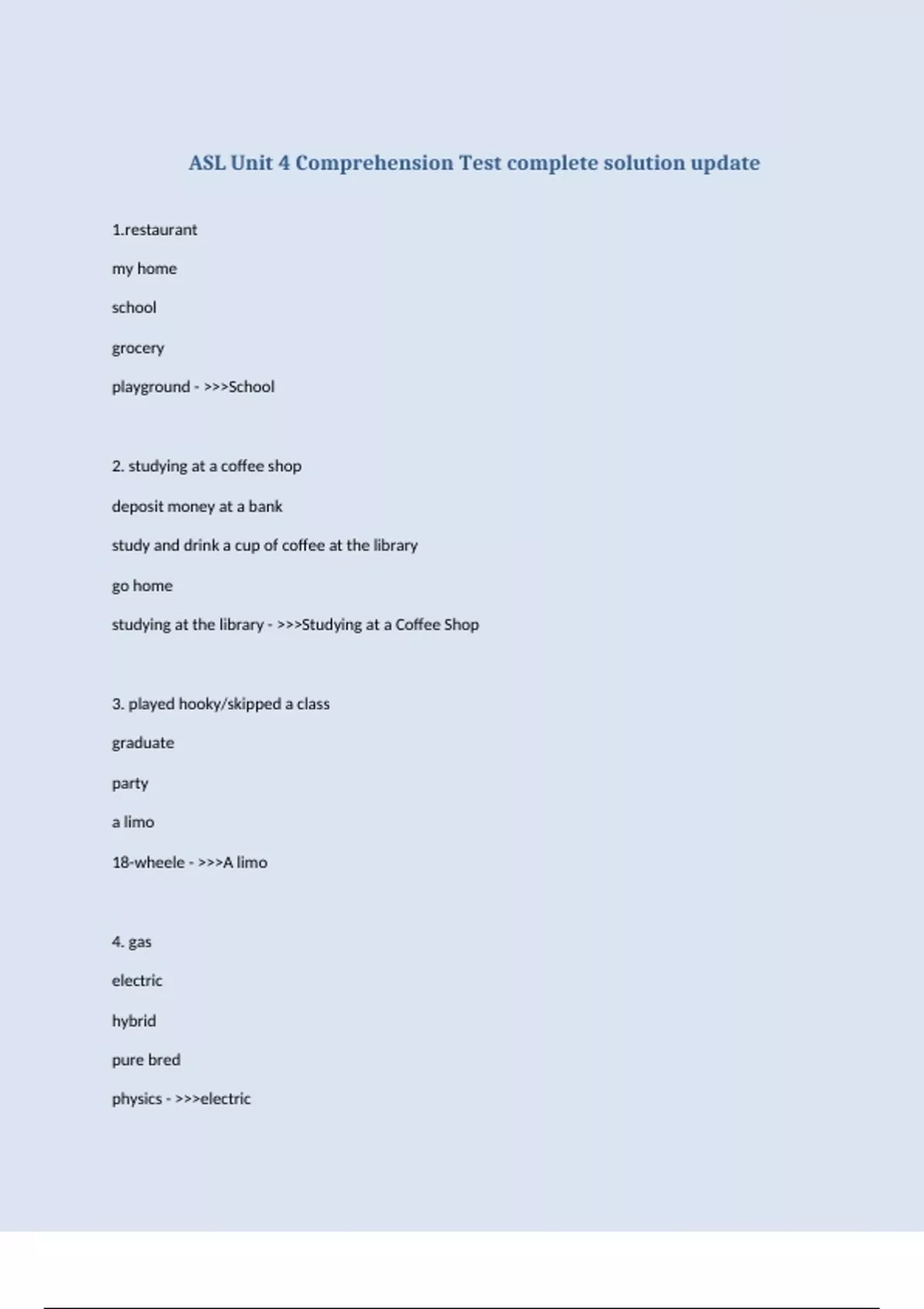 ASL Unit 4 Comprehension Test complete solution update

1.restaurant

my home

school

grocery

playground - >>>School

2. studying at a coffee shop

deposit money at a bank

study and drink a cup of coffee at the library

go home

studying at the library - >>>Studying at a Coffee Shop

3. played hooky/skipped a class

graduate

party

a limo

18-wheele - >>>A limo

4. gas

electric

hybrid

pure bred

physics - >>>electric